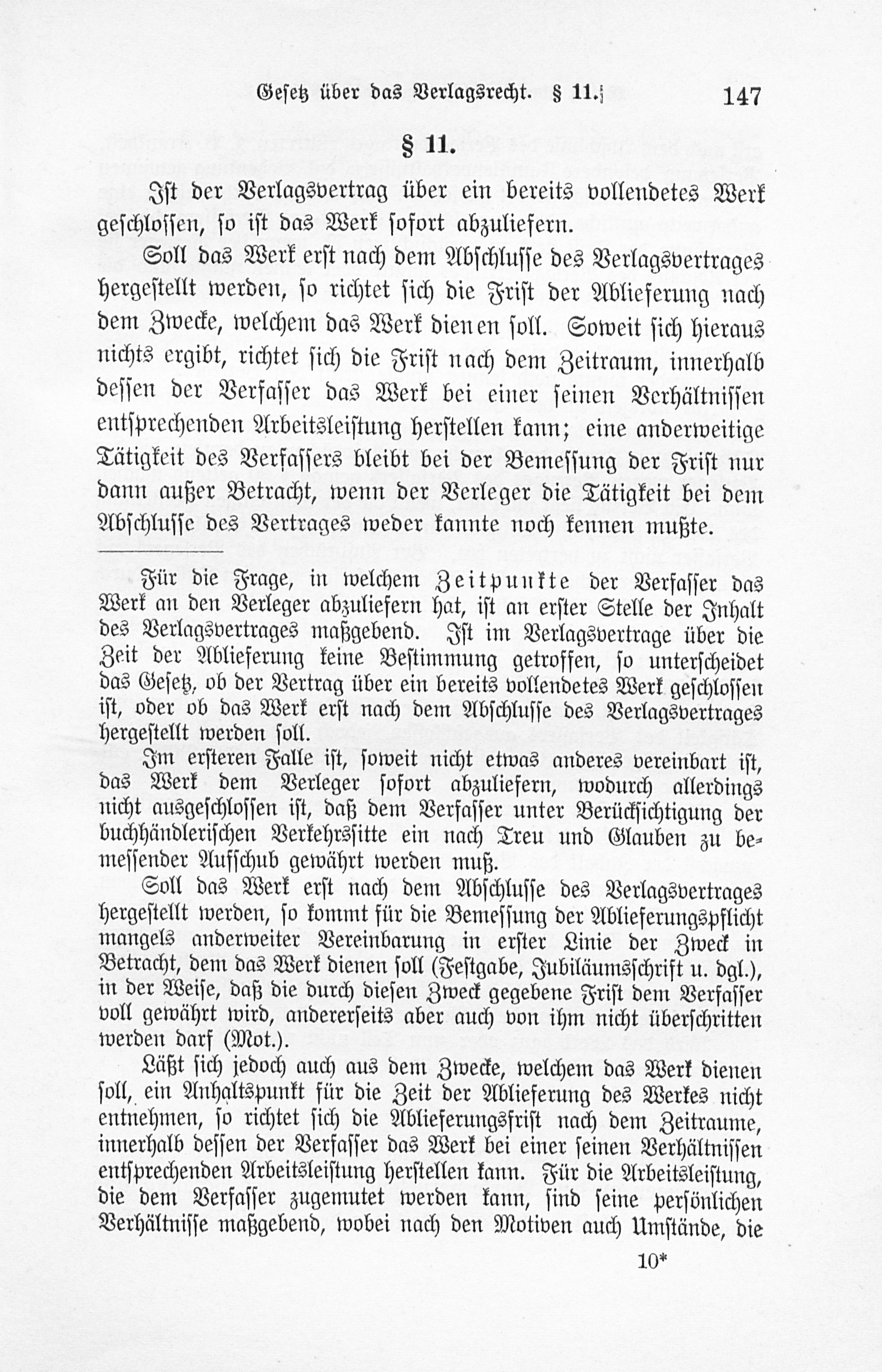 Gesetz über das Verlagsrecht. § 11. 147

§ 11.

Ist der Verlagsvertrag über ein bereits vollendetes Werk geschlossen, so ist das Werk sofort abzuliefern.

Soll das Werk erst nach dem Abschlusse des Verlagsvertrages hergestellt werden, so richtet sich die Frist der Ablieferung nach dem Zwecke, welchem das Werk dienen soll. Soweit sich hieraus nichts ergibt, richtet sich die Frist nach dem Zeitraum, innerhalb dessen der Verfasser das Werk bei einer seinen Verhältnissen entsprechenden Arbeitsleistung herstellen kann; eine anderweitige Tätigkeit des Verfassers bleibt bei der Bemessung der Frist nur dann außer Betracht, wenn der Verleger die Tätigkeit bei dem Abschlusse des Vertrages weder kannte noch kennen mußte.

Für die Frage, in welchem Zeitpunkte der Verfasser das Werk an den Verleger abzuliefern hat, ist an erster Stelle der Inhalt des Verlagsvertrages maßgebend. Ist im Verlagsvertrage über die Zeit der Ablieferung keine Bestimmung getroffen, so unterscheidet das Gesetz, ob der Vertrag über ein bereits vollendetes Werk geschlossen ist, oder ob das Werk erst nach dem Abschlusse des Verlagsvertrages hergestellt werden soll.

Im ersteren Falle ist, soweit nicht etwas anderes vereinbart ist, das Werk dem Verleger sofort abzuliefern, wodurch allerdings nicht ausgeschlossen ist, daß dem Verfasser unter Berücksichtigung der buchhändlerischen Verkehrssitte ein nach Treu und Glauben zu bemessender Aufschub gewährt werden muß.

Soll das Werk erst nach dem Abschlusse des Verlagsvertrages hergestellt werden, so kommt für die Bemessung der Ablieferungspflicht mangels anderweiter Vereinbarung in erster Linie der Zweck in Betracht, dem das Werk dienen soll (Festgabe, Jubiläumsschrift u. dgl.), in der Weise, daß die durch diesen Zweck gegebene Frist dem Verfasser voll gewährt wird, andererseits aber auch von ihm nicht überschritten werden darf (Mot.).

Läßt sich jedoch auch aus dem Zwecke, welchem das Werk dienen soll, ein Anhaltspunkt für die Zeit der Ablieferung des Werkes nicht entnehmen, so richtet sich die Ablieferungsfrist nach dem Zeitraume, innerhalb dessen der Verfasser das Werk bei einer seinen Verhältnissen entsprechenden Arbeitsleistung herstellen kann. Für die Arbeitsleistung, die dem Verfasser zugemutet werden kann, sind seine persönlichen Verhältnisse maßgebend, wobei nach den Motiven auch Umstände, die

10*